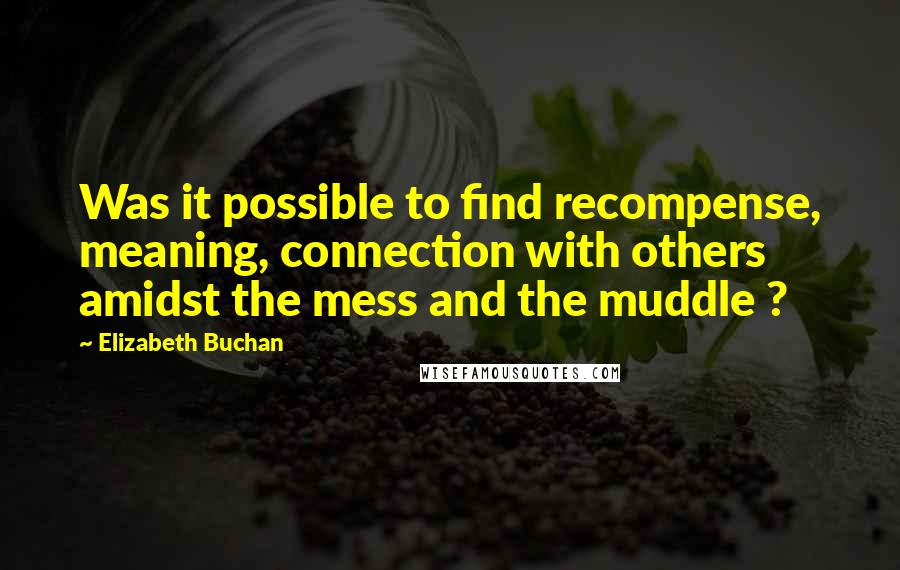 Was it possible to find recompense, meaning, connection with others amidst the mess and the muddle ?

~ Elizabeth Buchan

WISEFAMOUSQUOTES.COM